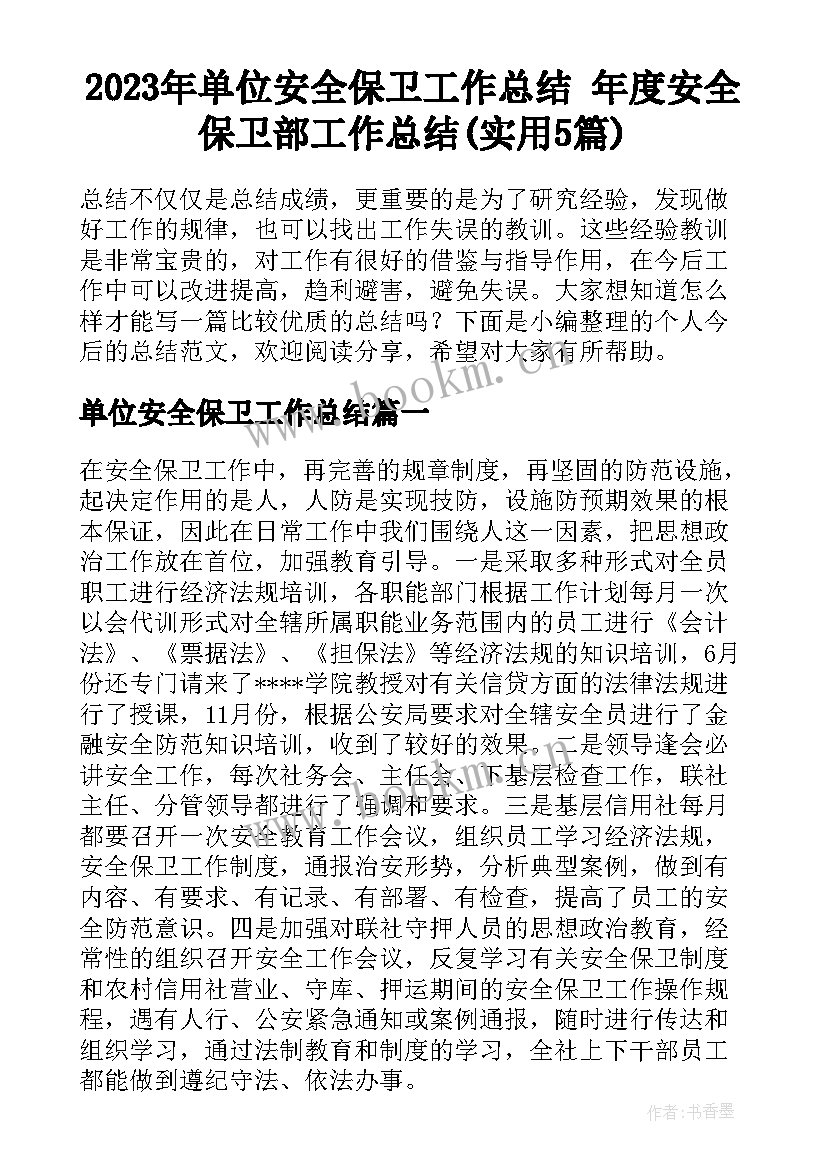 2023年单位安全保卫工作总结 年度安全保卫部工作总结(实用5篇)

总结不仅仅是总结成绩，更重要的是为了研究经验，发现做好工作的规律，也可以找出工作失误的教训。这些经验教训是非常宝贵的，对工作有很好的借鉴与指导作用，在今后工作中可以改进提高，趋利避害，避免失误。大家想知道怎么样才能写一篇比较优质的总结吗？下面是小编整理的个人今后的总结范文，欢迎阅读分享，希望对大家有所帮助。

www.bookm.com

单位安全保卫工作总结篇一

在安全保卫工作中，再完善的规章制度，再坚固的防范设施，起决定作用的是人，人防是实现技防，设施防预期效果的根本保证，因此在日常工作中我们围绕人这一因素，把思想政治工作放在首位，加强教育引导。一是采取多种形式对全员职工进行经济法规培训，各职能部门根据工作计划每月一次以会代训形式对全辖所属职能业务范围内的员工进行《会计法》、《票据法》、《担保法》等经济法规的知识培训，6月份还专门请来了****学院教授对有关信贷方面的法律法规进行了授课，11月份，根据公安局要求对全辖安全员进行了金融安全防范知识培训，收到了较好的效果。二是领导逢会必讲安全工作，每次社务会、主任会、下基层检查工作，联社主任、分管领导都进行了强调和要求。三是基层信用社每月都要召开一次安全教育工作会议，组织员工学习经济法规，安全保卫工作制度，通报治安形势，分析典型案例，做到有内容、有要求、有记录、有部署、有检查，提高了员工的安全防范意识。四是加强对联社守押人员的思想政治教育，经常性的组织召开安全工作会议，反复学习有关安全保卫制度和农村信用社营业、守库、押运期间的安全保卫工作操作规程，遇有人行、公安紧急通知或案例通报，随时进行传达和组织学习，通过法制教育和制度的学习，全社上下干部员工都能做到遵纪守法、依法办事。

作者：书香墨